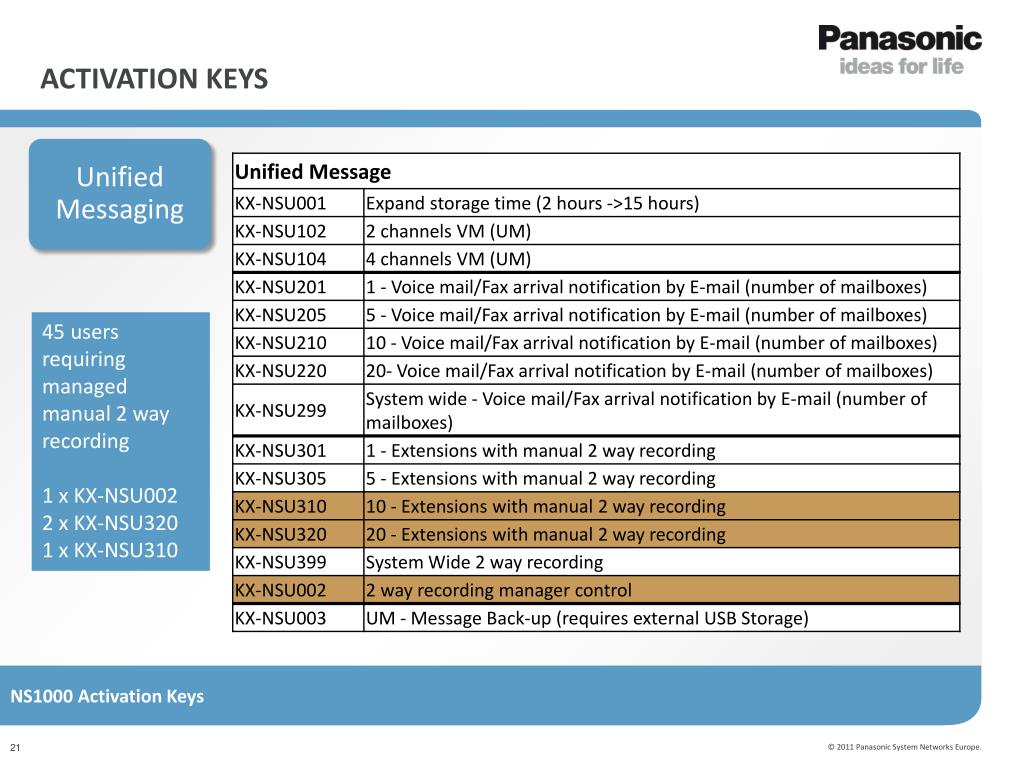 Panasonic
ideas for life

ACTIVATION KEYS

Unified Messaging

45 users requiring managed manual 2 way recording

1 x KX-NSU002
2 x KX-NSU320
1 x KX-NSU310

| Unified Message | |
|---|---|
| KX-NSU001 | Expand storage time (2 hours ->15 hours) |
| KX-NSU102 | 2 channels VM (UM) |
| KX-NSU104 | 4 channels VM (UM) |
| KX-NSU201 | 1 - Voice mail/Fax arrival notification by E-mail (number of mailboxes) |
| KX-NSU205 | 5 - Voice mail/Fax arrival notification by E-mail (number of mailboxes) |
| KX-NSU210 | 10 - Voice mail/Fax arrival notification by E-mail (number of mailboxes) |
| KX-NSU220 | 20- Voice mail/Fax arrival notification by E-mail (number of mailboxes) |
| KX-NSU299 | System wide - Voice mail/Fax arrival notification by E-mail (number of mailboxes) |
| KX-NSU301 | 1 - Extensions with manual 2 way recording |
| KX-NSU305 | 5 - Extensions with manual 2 way recording |
| KX-NSU310 | 10 - Extensions with manual 2 way recording |
| KX-NSU320 | 20 - Extensions with manual 2 way recording |
| KX-NSU399 | System Wide 2 way recording |
| KX-NSU002 | 2 way recording manager control |
| KX-NSU003 | UM - Message Back-up (requires external USB Storage) |

NS1000 Activation Keys

21

© 2011 Panasonic System Networks Europe.